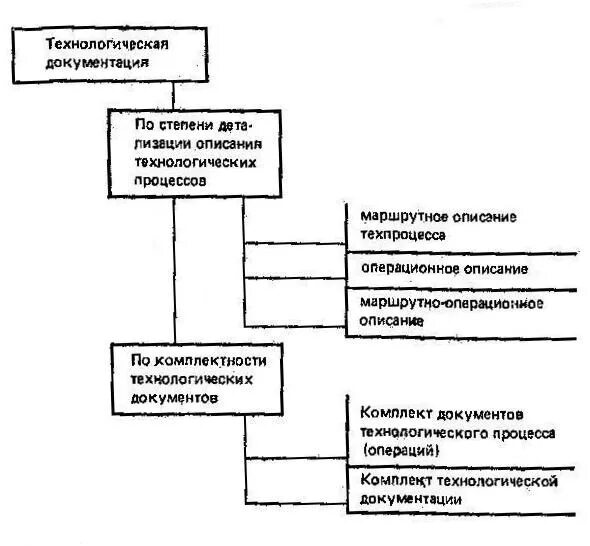 Технологическая документация

По степени детализации описания технологических процессов

маршрутное описание техпроцесса

операционное описание

маршрутно-операционное описание

По комплектности технологических документов

Комплект документов технологического процесса (операций)

Комплект технологической документации